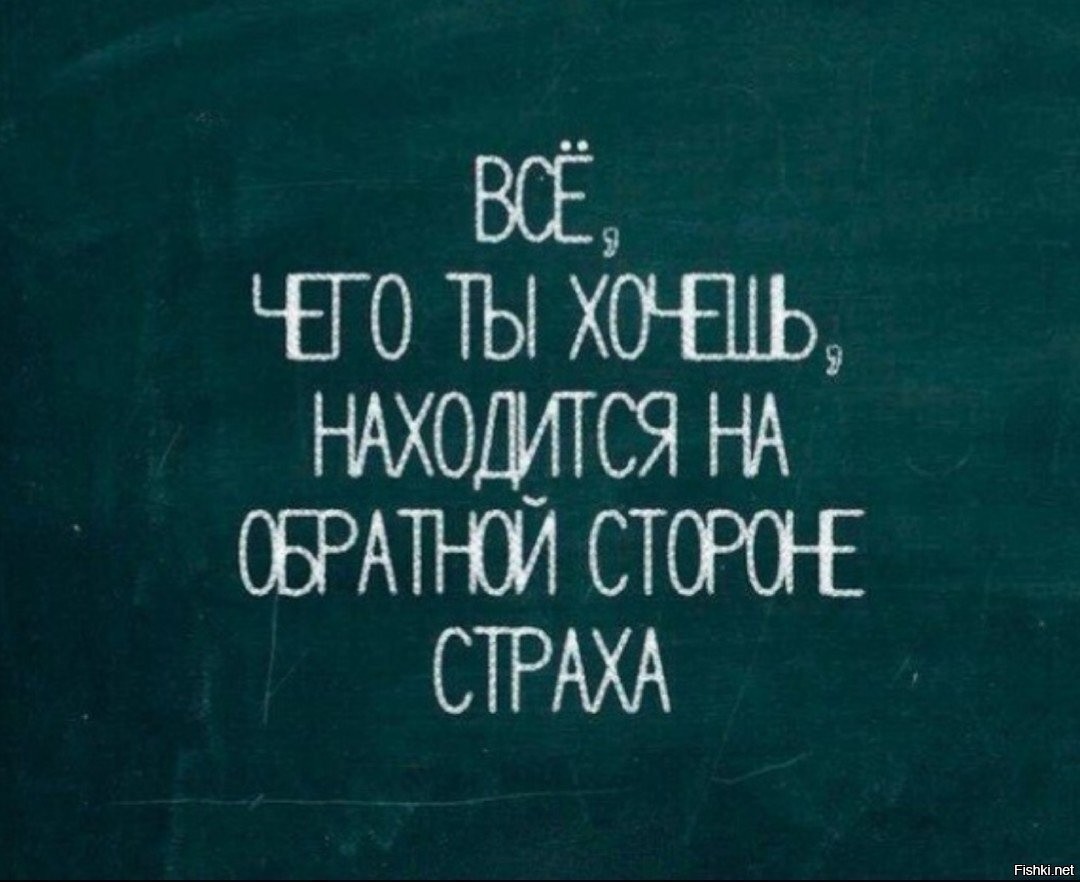 ВСЁ,
ЧЕГО ТЫ ХОЧЕШЬ,
НАХОДИТСЯ НА
ОБРАТНОЙ СТОРОНЕ
СТРАХА

Fishki.net